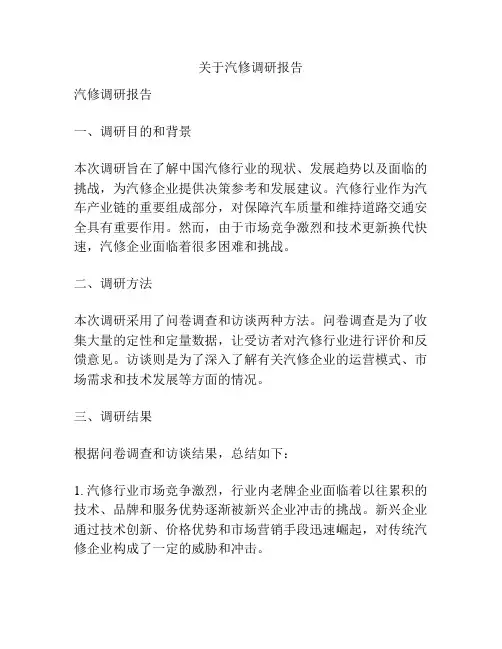 关于汽修调研报告

汽修调研报告

一、调研目的和背景

本次调研旨在了解中国汽修行业的现状、发展趋势以及面临的挑战，为汽修企业提供决策参考和发展建议。汽修行业作为汽车产业链的重要组成部分，对保障汽车质量和维持道路交通安全具有重要作用。然而，由于市场竞争激烈和技术更新换代快速，汽修企业面临着很多困难和挑战。

二、调研方法

本次调研采用了问卷调查和访谈两种方法。问卷调查是为了收集大量的定性和定量数据，让受访者对汽修行业进行评价和反馈意见。访谈则是为了深入了解有关汽修企业的运营模式、市场需求和技术发展等方面的情况。

三、调研结果

根据问卷调查和访谈结果，总结如下：

1. 汽修行业市场竞争激烈，行业内老牌企业面临着以往累积的技术、品牌和服务优势逐渐被新兴企业冲击的挑战。新兴企业通过技术创新、价格优势和市场营销手段迅速崛起，对传统汽修企业构成了一定的威胁和冲击。